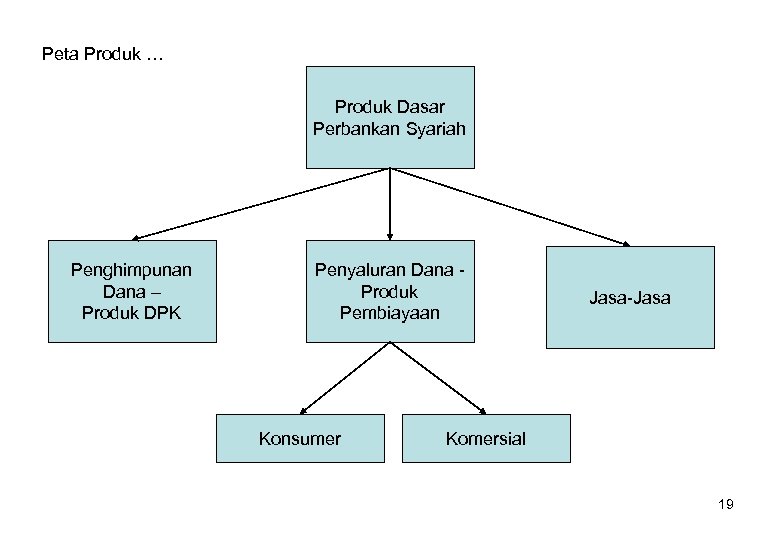 Peta Produk …

Produk Dasar Perbankan Syariah

Penghimpunan Dana – Produk DPK

Penyaluran Dana - Produk Pembiayaan

Jasa-Jasa

Konsumer

Komersial

19